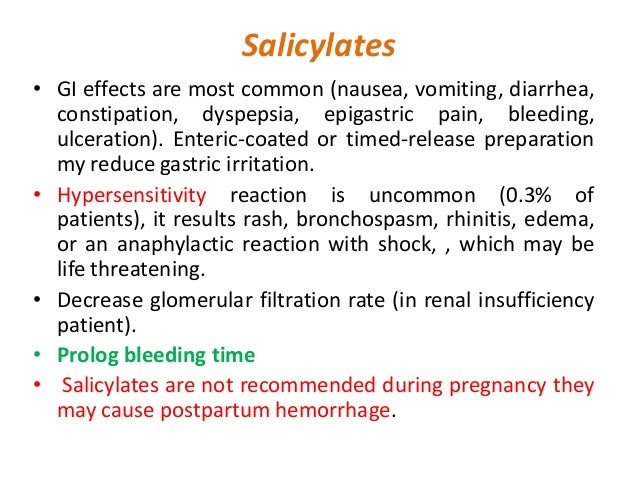 Salicylates

• GI effects are most common (nausea, vomiting, diarrhea, constipation, dyspepsia, epigastric pain, bleeding, ulceration). Enteric-coated or timed-release preparation my reduce gastric irritation.

• Hypersensitivity reaction is uncommon (0.3% of patients), it results rash, bronchospasm, rhinitis, edema, or an anaphylactic reaction with shock, , which may be life threatening.

• Decrease glomerular filtration rate (in renal insufficiency patient).

• Prolog bleeding time

• Salicylates are not recommended during pregnancy they may cause postpartum hemorrhage.